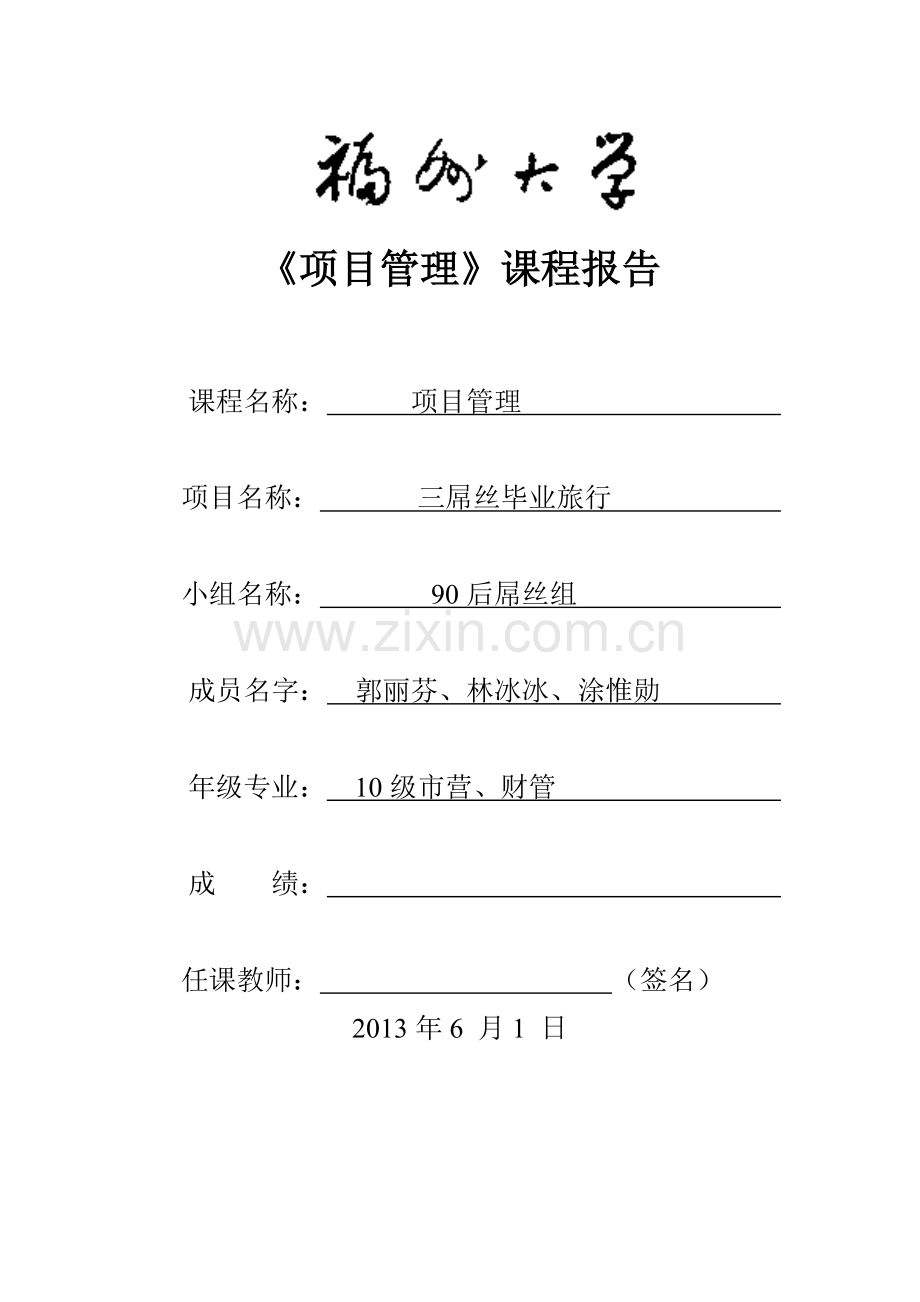 福州大学

《项目管理》课程报告

课程名称：项目管理

项目名称：三屌丝毕业旅行

小组名称：90后屌丝组

www.zixin.com.cn

成员名字：郭丽芬、林冰冰、涂惟勋

年级专业：10级市营、财管

成 绩：

任课教师：（签名）

2013 年 6 月 1 日